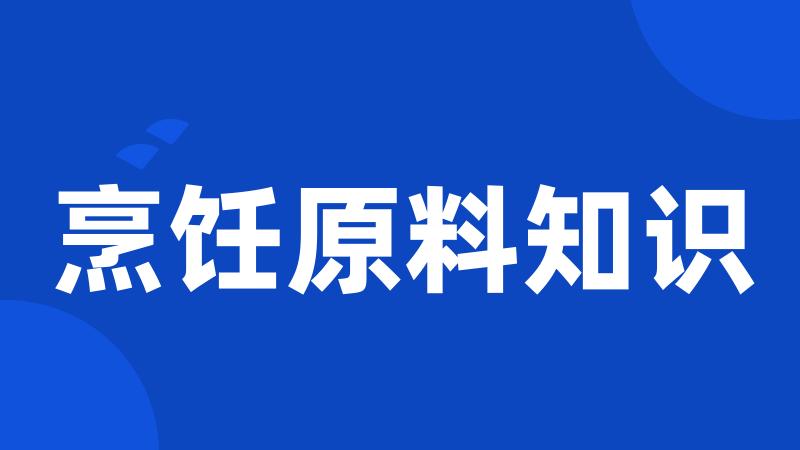 烹饪原料知识